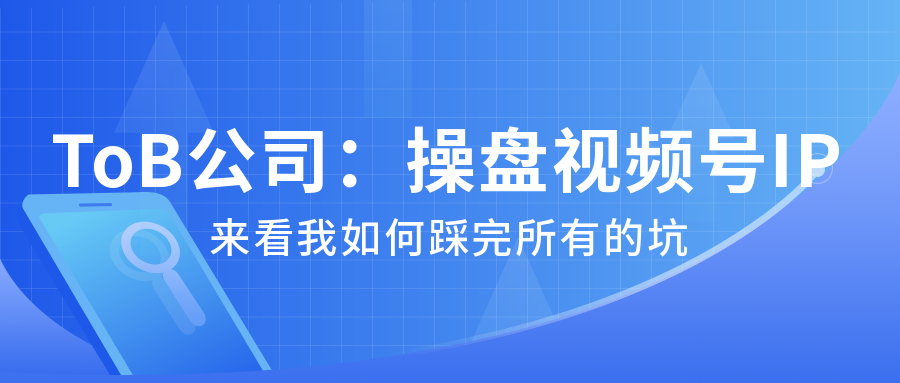 ToB公司：操盘视频号IP

来看我如何踩完所有的坑